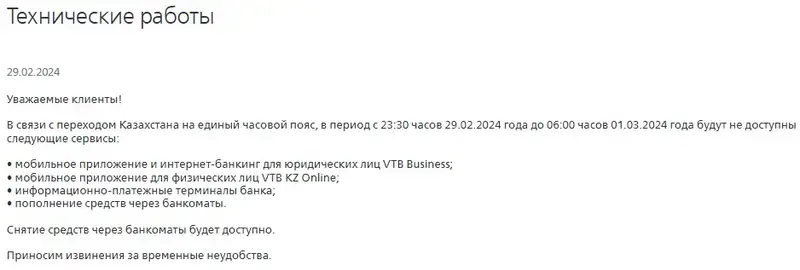 Технические работы

29.02.2024

Уважаемые клиенты!

В связи с переходом Казахстана на единый часовой пояс, в период с 23:30 часов 29.02.2024 года до 06:00 часов 01.03.2024 года будут не доступны следующие сервисы:

• мобильное приложение и интернет-банкинг для юридических лиц VTB Business;
• мобильное приложение для физических лиц VTB KZ Online;
• информационно-платежные терминалы банка;
• пополнение средств через банкоматы.

Снятие средств через банкоматы будет доступно.

Приносим извинения за временные неудобства.